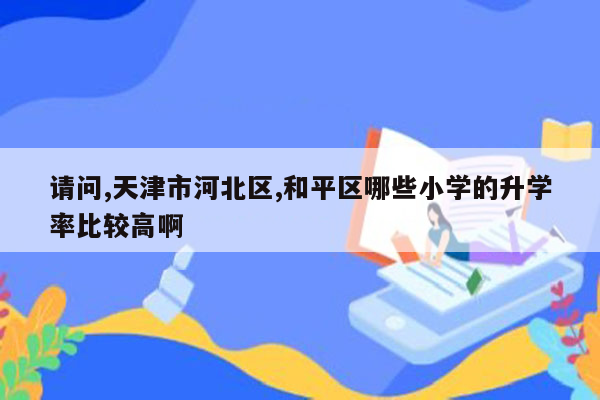 请问,天津市河北区,和平区哪些小学的升学率比较高啊